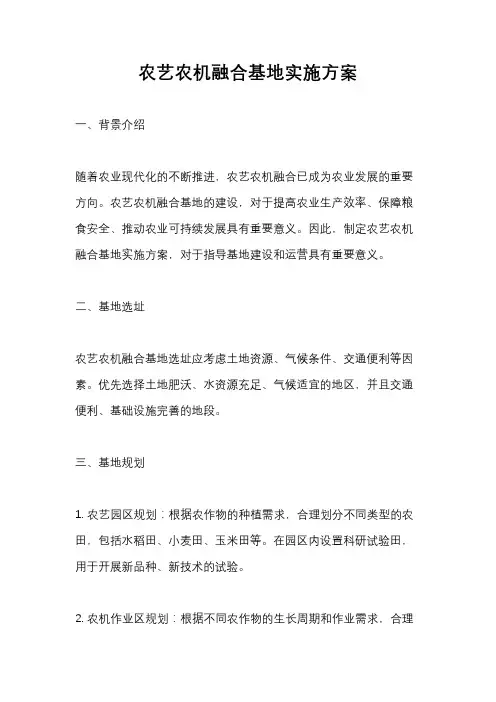 农艺农机融合基地实施方案

一、背景介绍

随着农业现代化的不断推进，农艺农机融合已成为农业发展的重要方向。农艺农机融合基地的建设，对于提高农业生产效率、保障粮食安全、推动农业可持续发展具有重要意义。因此，制定农艺农机融合基地实施方案，对于指导基地建设和运营具有重要意义。

二、基地选址

农艺农机融合基地选址应考虑土地资源、气候条件、交通便利等因素。优先选择土地肥沃、水资源充足、气候适宜的地区，并且交通便利、基础设施完善的地段。

三、基地规划

1. 农艺园区规划：根据农作物的种植需求，合理划分不同类型的农田，包括水稻田、小麦田、玉米田等。在园区内设置科研试验田，用于开展新品种、新技术的试验。

2. 农机作业区规划：根据不同农作物的生长周期和作业需求，合理